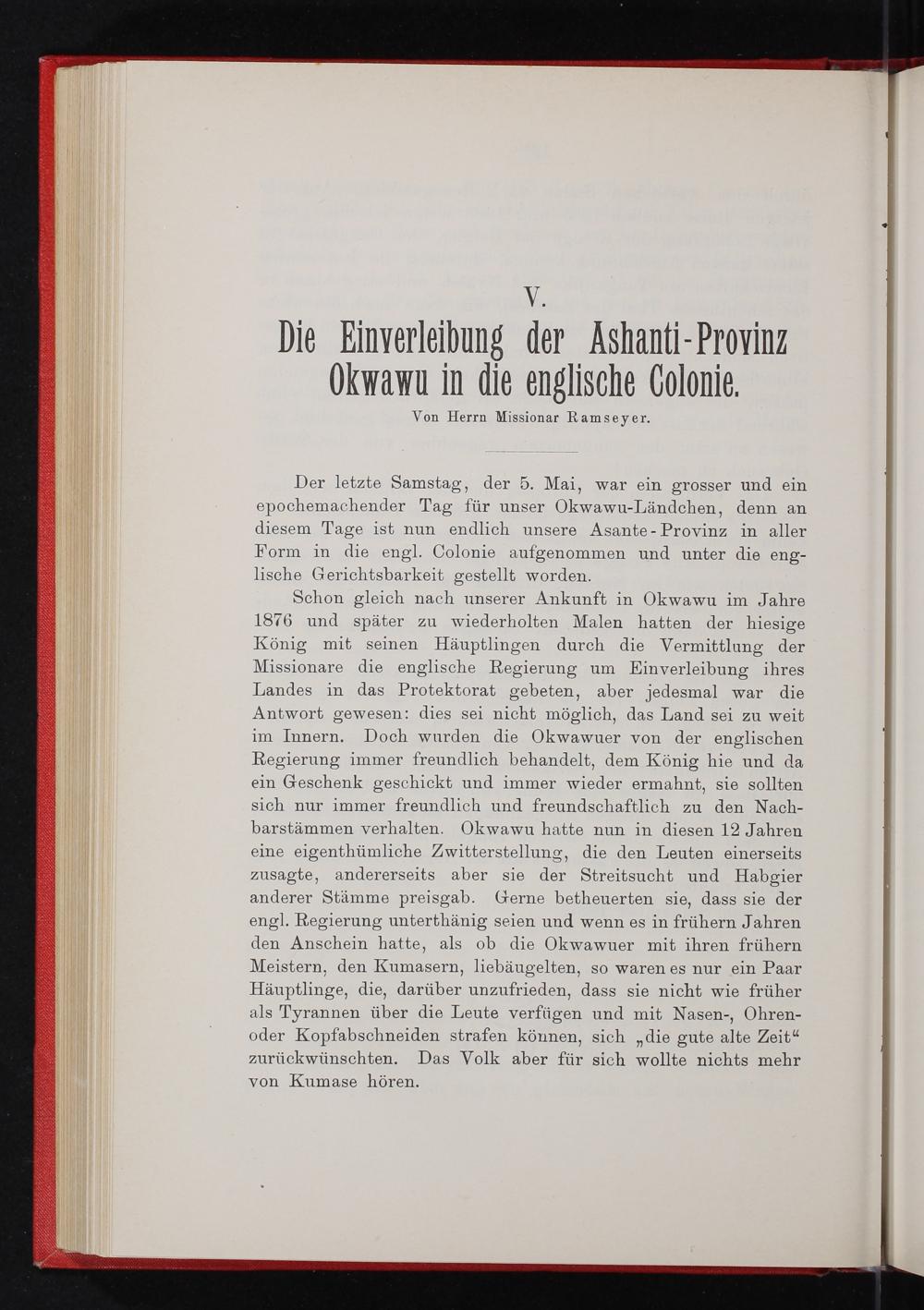 V.

Die Einverleibung der Ashanti-Provinz Okwawu in die englische Colonie.

Von Herrn Missionar Ramseyer.

Der letzte Samstag, der 5. Mai, war ein grosser und ein epochemachender Tag für unser Okwawu-Ländchen, denn an diesem Tage ist nun endlich unsere Asante-Provinz in aller Form in die engl. Colonie aufgenommen und unter die englische Gerichtsbarkeit gestellt worden.

Schon gleich nach unserer Ankunft in Okwawu im Jahre 1876 und später zu wiederholten Malen hatten der hiesige König mit seinen Häuptlingen durch die Vermittlung der Missionare die englische Regierung um Einverleibung ihres Landes in das Protektorat gebeten, aber jedesmal war die Antwort gewesen: dies sei nicht möglich, das Land sei zu weit im Innern. Doch wurden die Okwawuer von der englischen Regierung immer freundlich behandelt, dem König hie und da ein Geschenk geschickt und immer wieder ermahnt, sie sollten sich nur immer freundlich und freundschaftlich zu den Nachbarstämmen verhalten. Okwawu hatte nun in diesen 12 Jahren eine eigenthümliche Zwitterstellung, die den Leuten einerseits zusagte, andererseits aber sie der Streitsucht und Habgier anderer Stämme preisgab. Gerne betheuerten sie, dass sie der engl. Regierung unterthänig seien und wenn es in frühern Jahren den Anschein hatte, als ob die Okwawuer mit ihren frühern Meistern, den Kumasern, liebäugelten, so waren es nur ein Paar Häuptlinge, die, darüber unzufrieden, dass sie nicht wie früher als Tyrannen über die Leute verfügen und mit Nasen-, Ohren- oder Kopfabschneiden strafen können, sich „die gute alte Zeit“ zurückwünschten. Das Volk aber für sich wollte nichts mehr von Kumase hören.